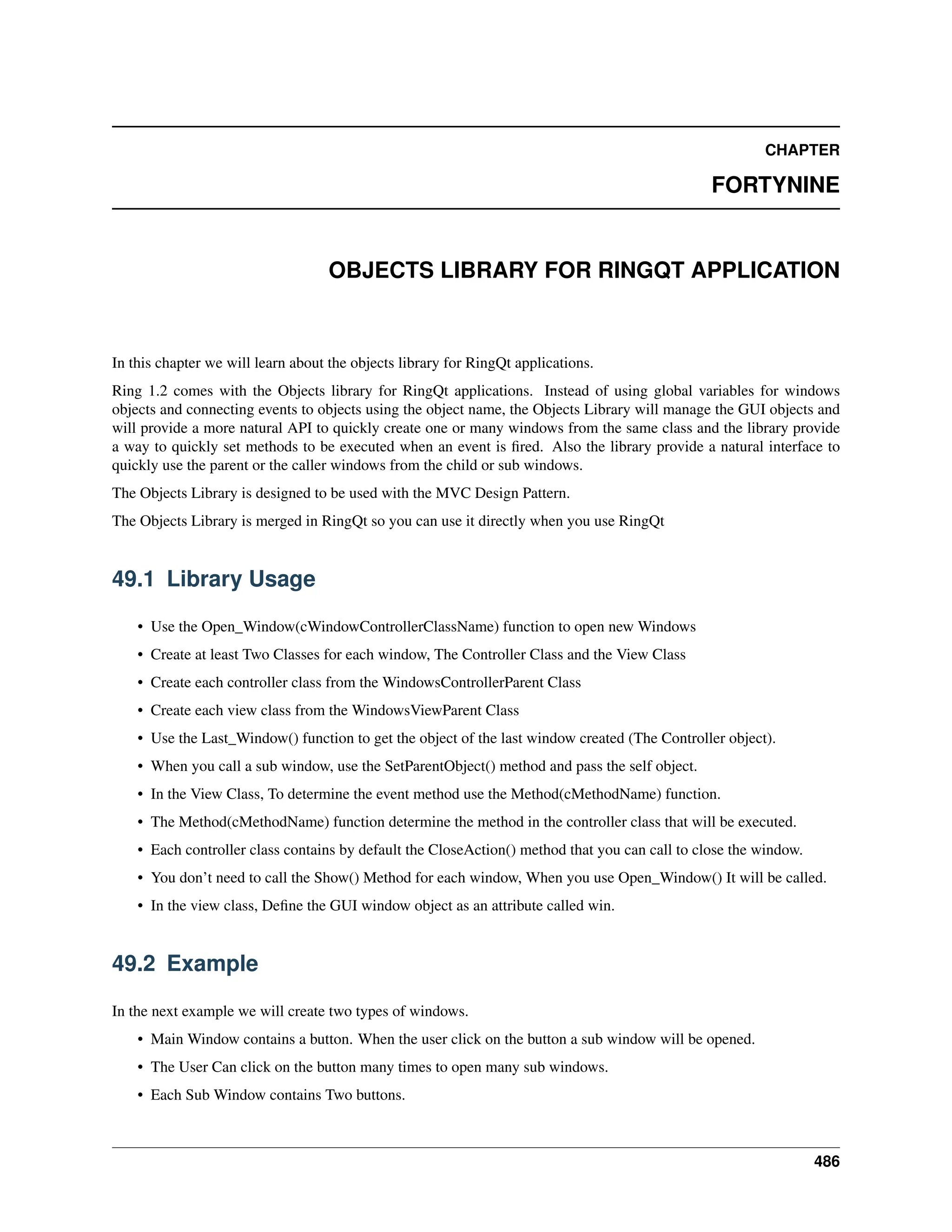 CHAPTER

FORTYNINE

OBJECTS LIBRARY FOR RINGQT APPLICATION

In this chapter we will learn about the objects library for RingQt applications.

Ring 1.2 comes with the Objects library for RingQt applications. Instead of using global variables for windows objects and connecting events to objects using the object name, the Objects Library will manage the GUI objects and will provide a more natural API to quickly create one or many windows from the same class and the library provide a way to quickly set methods to be executed when an event is fired. Also the library provide a natural interface to quickly use the parent or the caller windows from the child or sub windows.

The Objects Library is designed to be used with the MVC Design Pattern.

The Objects Library is merged in RingQt so you can use it directly when you use RingQt

49.1 Library Usage

• Use the Open_Window(cWindowControllerClassName) function to open new Windows
• Create at least Two Classes for each window, The Controller Class and the View Class
• Create each controller class from the WindowsControllerParent Class
• Create each view class from the WindowsViewParent Class
• Use the Last_Window() function to get the object of the last window created (The Controller object).
• When you call a sub window, use the SetParentObject() method and pass the self object.
• In the View Class, To determine the event method use the Method(cMethodName) function.
• The Method(cMethodName) function determine the method in the controller class that will be executed.
• Each controller class contains by default the CloseAction() method that you can call to close the window.
• You don't need to call the Show() Method for each window, When you use Open_Window() It will be called.
• In the view class, Define the GUI window object as an attribute called win.

49.2 Example

In the next example we will create two types of windows.

• Main Window contains a button. When the user click on the button a sub window will be opened.
• The User Can click on the button many times to open many sub windows.
• Each Sub Window contains Two buttons.

486